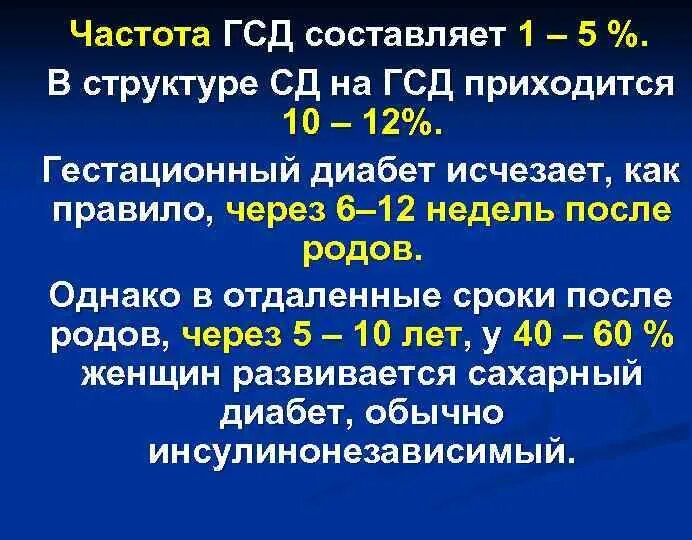 Частота ГСД составляет 1 – 5 %.

В структуре СД на ГСД приходится 10 – 12%.

Гестационный диабет исчезает, как правило, через 6–12 недель после родов.

Однако в отдаленные сроки после родов, через 5 – 10 лет, у 40 – 60 % женщин развивается сахарный диабет, обычно инсулинонезависимый.